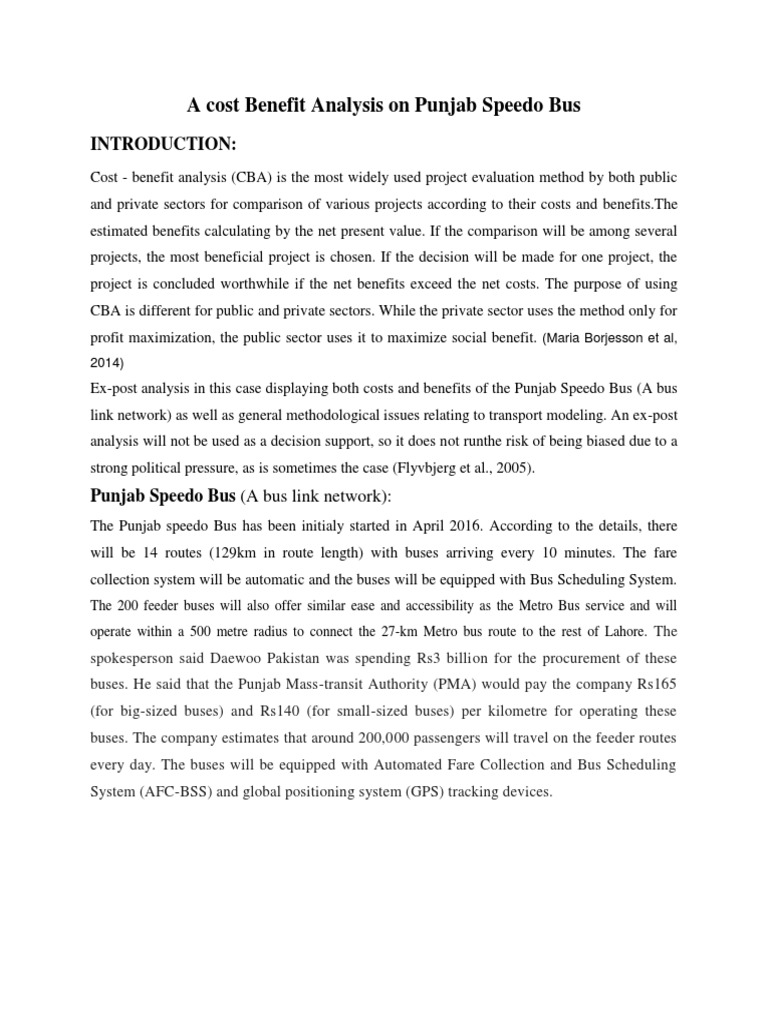 A cost Benefit Analysis on Punjab Speedo Bus

INTRODUCTION:

Cost - benefit analysis (CBA) is the most widely used project evaluation method by both public and private sectors for comparison of various projects according to their costs and benefits.The estimated benefits calculating by the net present value. If the comparison will be among several projects, the most beneficial project is chosen. If the decision will be made for one project, the project is concluded worthwhile if the net benefits exceed the net costs. The purpose of using CBA is different for public and private sectors. While the private sector uses the method only for profit maximization, the public sector uses it to maximize social benefit. (Maria Borjesson et al, 2014)

Ex-post analysis in this case displaying both costs and benefits of the Punjab Speedo Bus (A bus link network) as well as general methodological issues relating to transport modeling. An ex-post analysis will not be used as a decision support, so it does not runthe risk of being biased due to a strong political pressure, as is sometimes the case (Flyvbjerg et al., 2005).

Punjab Speedo Bus (A bus link network):

The Punjab speedo Bus has been initialy started in April 2016. According to the details, there will be 14 routes (129km in route length) with buses arriving every 10 minutes. The fare collection system will be automatic and the buses will be equipped with Bus Scheduling System. The 200 feeder buses will also offer similar ease and accessibility as the Metro Bus service and will operate within a 500 metre radius to connect the 27-km Metro bus route to the rest of Lahore. The spokesperson said Daewoo Pakistan was spending Rs3 billion for the procurement of these buses. He said that the Punjab Mass-transit Authority (PMA) would pay the company Rs165 (for big-sized buses) and Rs140 (for small-sized buses) per kilometre for operating these buses. The company estimates that around 200,000 passengers will travel on the feeder routes every day. The buses will be equipped with Automated Fare Collection and Bus Scheduling System (AFC-BSS) and global positioning system (GPS) tracking devices.